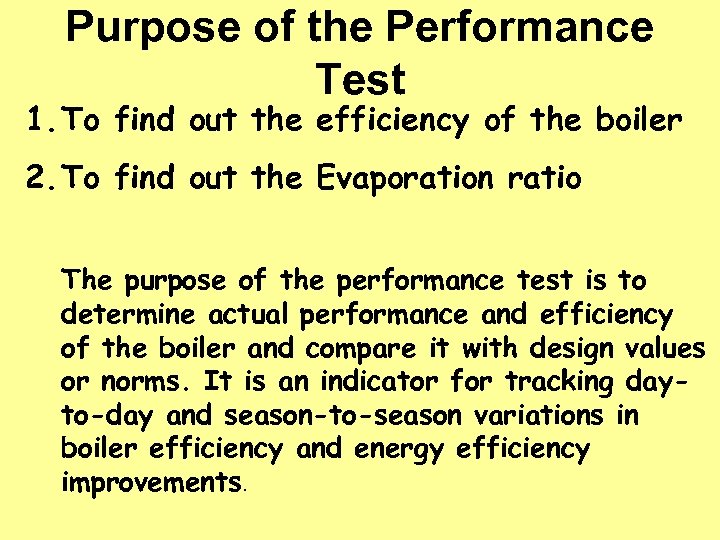 Purpose of the Performance Test

1. To find out the efficiency of the boiler

2. To find out the Evaporation ratio

The purpose of the performance test is to determine actual performance and efficiency of the boiler and compare it with design values or norms. It is an indicator for tracking day-to-day and season-to-season variations in boiler efficiency and energy efficiency improvements.